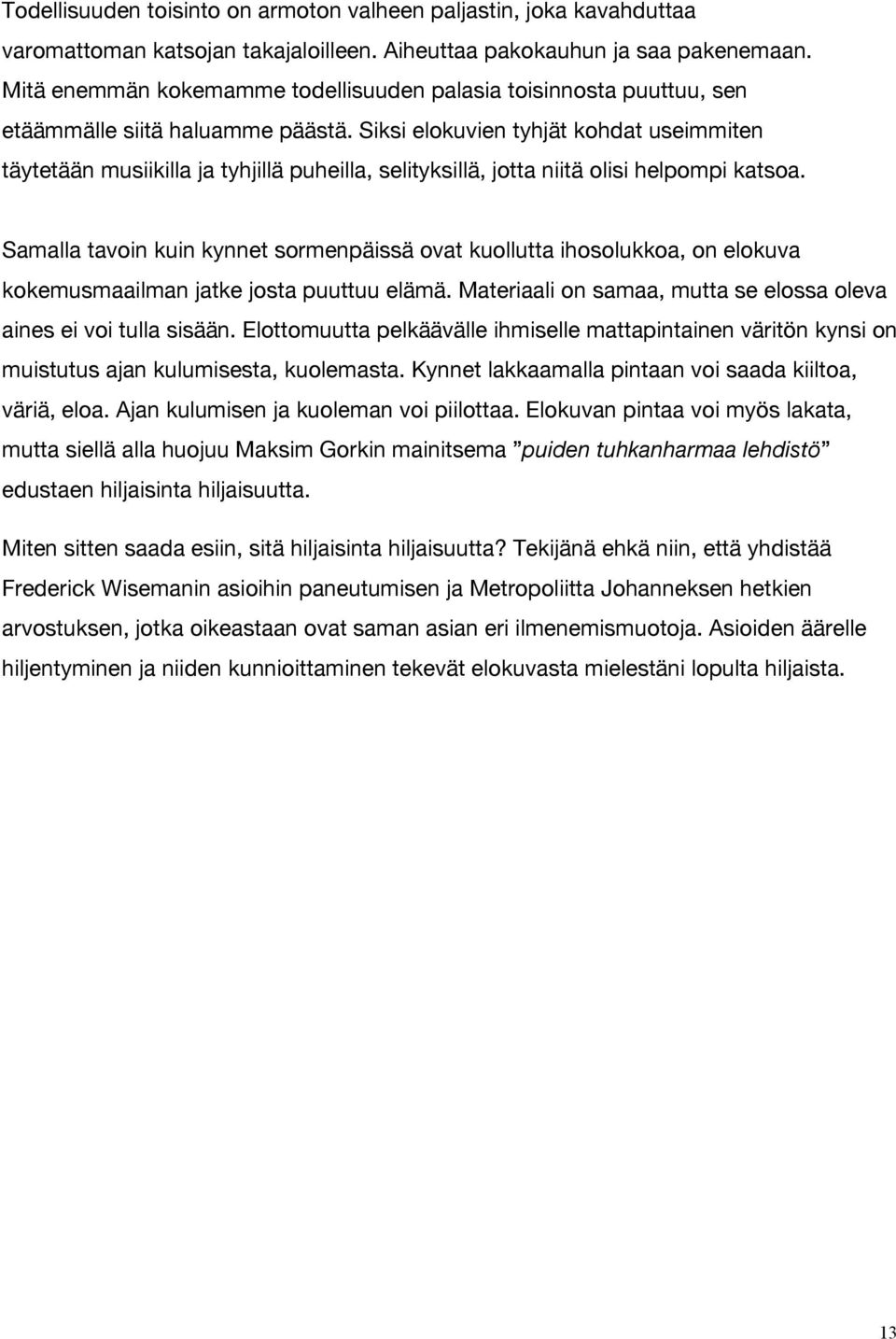 Todellisuuden toisinto on armoton valheen paljastin, joka kavahduttaa varomattoman katsojan takajaloilleen. Aiheuttaa pakokauhun ja saa pakenemaan. Mitä enemmän kokemamme todellisuuden palasia toisinnosta puuttuu, sen etäämmälle siitä haluamme päästä. Siksi elokuvien tyhjät kohdat useimmiten täytetään musiikilla ja tyhjillä puheilla, selityksillä, jotta niitä olisi helpompi katsoa.

Samalla tavoin kuin kynnet sormenpäissä ovat kuollutta ihosolukkoa, on elokuva kokemusmaailman jatke josta puuttuu elämä. Materiaali on samaa, mutta se elossa oleva aines ei voi tulla sisään. Elottomuutta pelkäävälle ihmiselle mattapintainen väritön kynsi on muistutus ajan kulumisesta, kuolemasta. Kynnet lakkaamalla pintaan voi saada kiiltoa, väriä, eloa. Ajan kulumisen ja kuoleman voi piilottaa. Elokuvan pintaa voi myös lakata, mutta siellä alla huojuu Maksim Gorkin mainitsema ”puiden tuhkanharmaa lehdistö” edustaen hiljaisinta hiljaisuutta.

Miten sitten saada esiin, sitä hiljaisinta hiljaisuutta? Tekijänä ehkä niin, että yhdistää Frederick Wisemanin asioihin paneutumisen ja Metropoliitta Johanneksen hetkien arvostuksen, jotka oikeastaan ovat saman asian eri ilmenemismuotoja. Asioiden äärelle hiljentyminen ja niiden kunnioittaminen tekevät elokuvasta mielestäni lopulta hiljaista.

13